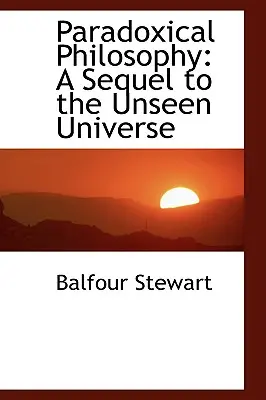 Paradoxical Philosophy: A Sequel to the Unseen Universe

Balfour Stewart